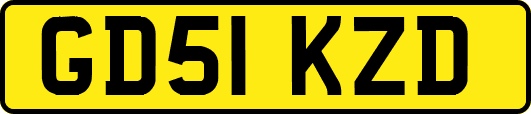 GD51 KZD